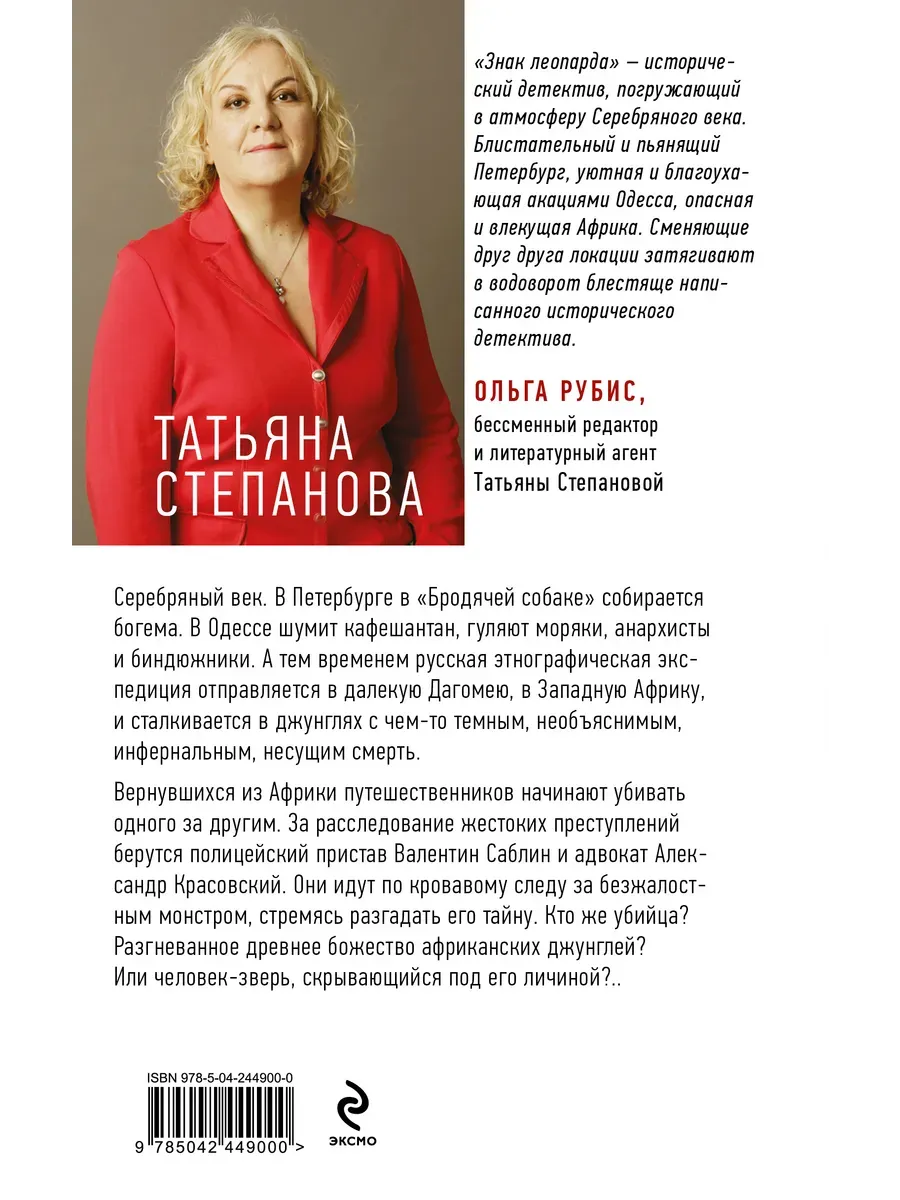 ТАТЬЯНА СТЕПАНОВА

«Знак леопарда» — исторический детектив, погружающий в атмосферу Серебряного века. Блистательный и пьянящий Петербург, уютная и благоухающая акациями Одесса, опасная и влекущая Африка. Сменяющие друг друга локации затягивают в водоворот блестяще написанного исторического детектива.

ОЛЬГА РУБИС,
бессменный редактор и литературный агент Татьяны Степановой

Серебряный век. В Петербурге в «Бродячей собаке» собирается богема. В Одессе шумит кафешантан, гуляют моряки, анархисты и биндюжники. А тем временем русская этнографическая экспедиция отправляется в далекую Дагомею, в Западную Африку, и сталкивается в джунглях с чем-то темным, необъяснимым, инфернальным, несущим смерть.

Вернувшихся из Африки путешественников начинают убивать одного за другим. За расследование жестоких преступлений берутся полицейский пристав Валентин Саблин и адвокат Александр Красовский. Они идут по кровавому следу за безжалостным монстром, стремясь разгадать его тайну. Кто же убийца? Разгневанное древнее божество африканских джунглей? Или человек-зверь, скрывающийся под его личиной?..

ISBN 978-5-04-244900-0
9 785042 449000 >

эксмо